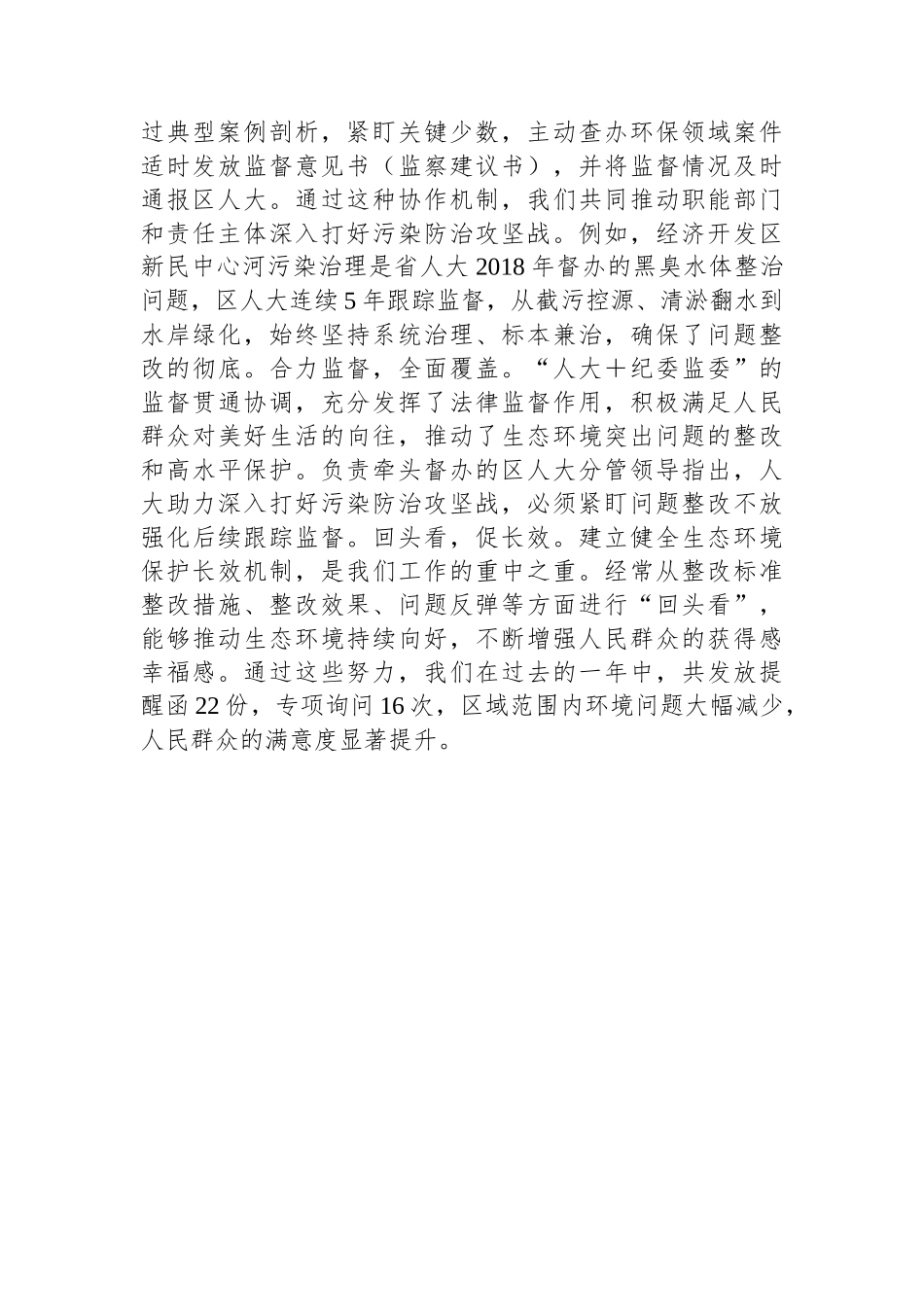 过典型案例剖析，紧盯关键少数，主动查办环保领域案件适时发放监督意见书（监察建议书），并将监督情况及时通报区人大。通过这种协作机制，我们共同推动职能部门和责任主体深入打好污染防治攻坚战。例如，经济开发区新民中心河污染治理是省人大2018年督办的黑臭水体整治问题，区人大连续5年跟踪监督，从截污控源、清淤翻水到水岸绿化，始终坚持系统治理、标本兼治，确保了问题整改的彻底。合力监督，全面覆盖。“人大＋纪委监委”的监督贯通协调，充分发挥了法律监督作用，积极满足人民群众对美好生活的向往，推动了生态环境突出问题的整改和高水平保护。负责牵头督办的区人大分管领导指出，人大助力深入打好污染防治攻坚战，必须紧盯问题整改不放强化后续跟踪监督。回头看，促长效。建立健全生态环境保护长效机制，是我们工作的重中之重。经常从整改标准整改措施、整改效果、问题反弹等方面进行“回头看”，能够推动生态环境持续向好，不断增强人民群众的获得感幸福感。通过这些努力，我们在过去的一年中，共发放提醒函22份，专项询问16次，区域范围内环境问题大幅减少，人民群众的满意度显著提升。